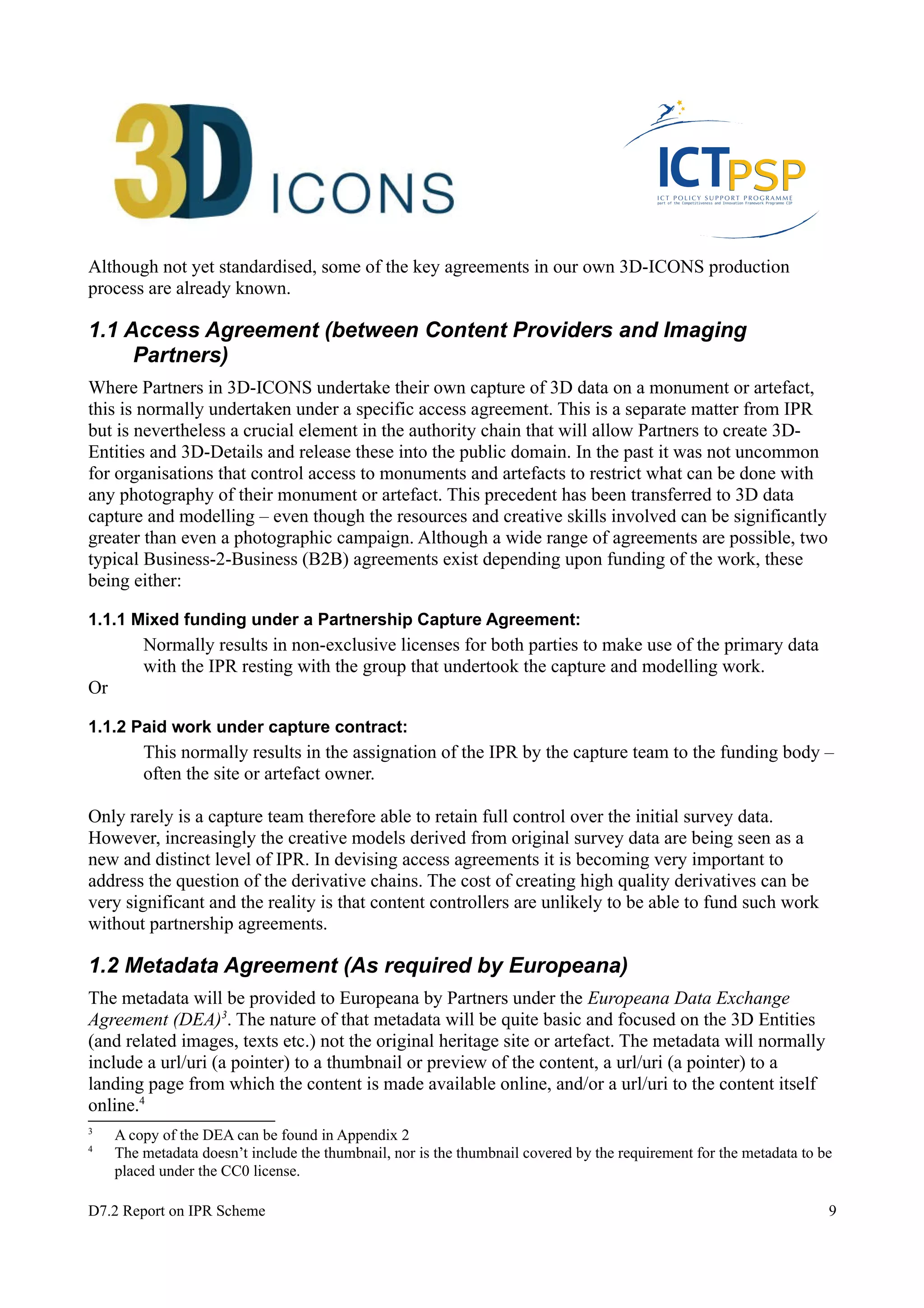 3D ICONS

ICT PSP
ICT POLICY SUPPORT PROGRAMME
part of the Competitiveness and Innovation Framework Programme CIP

Although not yet standardised, some of the key agreements in our own 3D-ICONS production process are already known.

1.1 Access Agreement (between Content Providers and Imaging Partners)

Where Partners in 3D-ICONS undertake their own capture of 3D data on a monument or artefact, this is normally undertaken under a specific access agreement. This is a separate matter from IPR but is nevertheless a crucial element in the authority chain that will allow Partners to create 3D-Entities and 3D-Details and release these into the public domain. In the past it was not uncommon for organisations that control access to monuments and artefacts to restrict what can be done with any photography of their monument or artefact. This precedent has been transferred to 3D data capture and modelling – even though the resources and creative skills involved can be significantly greater than even a photographic campaign. Although a wide range of agreements are possible, two typical Business-2-Business (B2B) agreements exist depending upon funding of the work, these being either:

1.1.1 Mixed funding under a Partnership Capture Agreement:

Normally results in non-exclusive licenses for both parties to make use of the primary data with the IPR resting with the group that undertook the capture and modelling work.

Or

1.1.2 Paid work under capture contract:

This normally results in the assignation of the IPR by the capture team to the funding body – often the site or artefact owner.

Only rarely is a capture team therefore able to retain full control over the initial survey data. However, increasingly the creative models derived from original survey data are being seen as a new and distinct level of IPR. In devising access agreements it is becoming very important to address the question of the derivative chains. The cost of creating high quality derivatives can be very significant and the reality is that content controllers are unlikely to be able to fund such work without partnership agreements.

1.2 Metadata Agreement (As required by Europeana)

The metadata will be provided to Europeana by Partners under the Europeana Data Exchange Agreement (DEA)$^3$. The nature of that metadata will be quite basic and focused on the 3D Entities (and related images, texts etc.) not the original heritage site or artefact. The metadata will normally include a url/uri (a pointer) to a thumbnail or preview of the content, a url/uri (a pointer) to a landing page from which the content is made available online, and/or a url/uri to the content itself online.$^4$

$^3$ A copy of the DEA can be found in Appendix 2

$^4$ The metadata doesn’t include the thumbnail, nor is the thumbnail covered by the requirement for the metadata to be placed under the CC0 license.

D7.2 Report on IPR Scheme 9